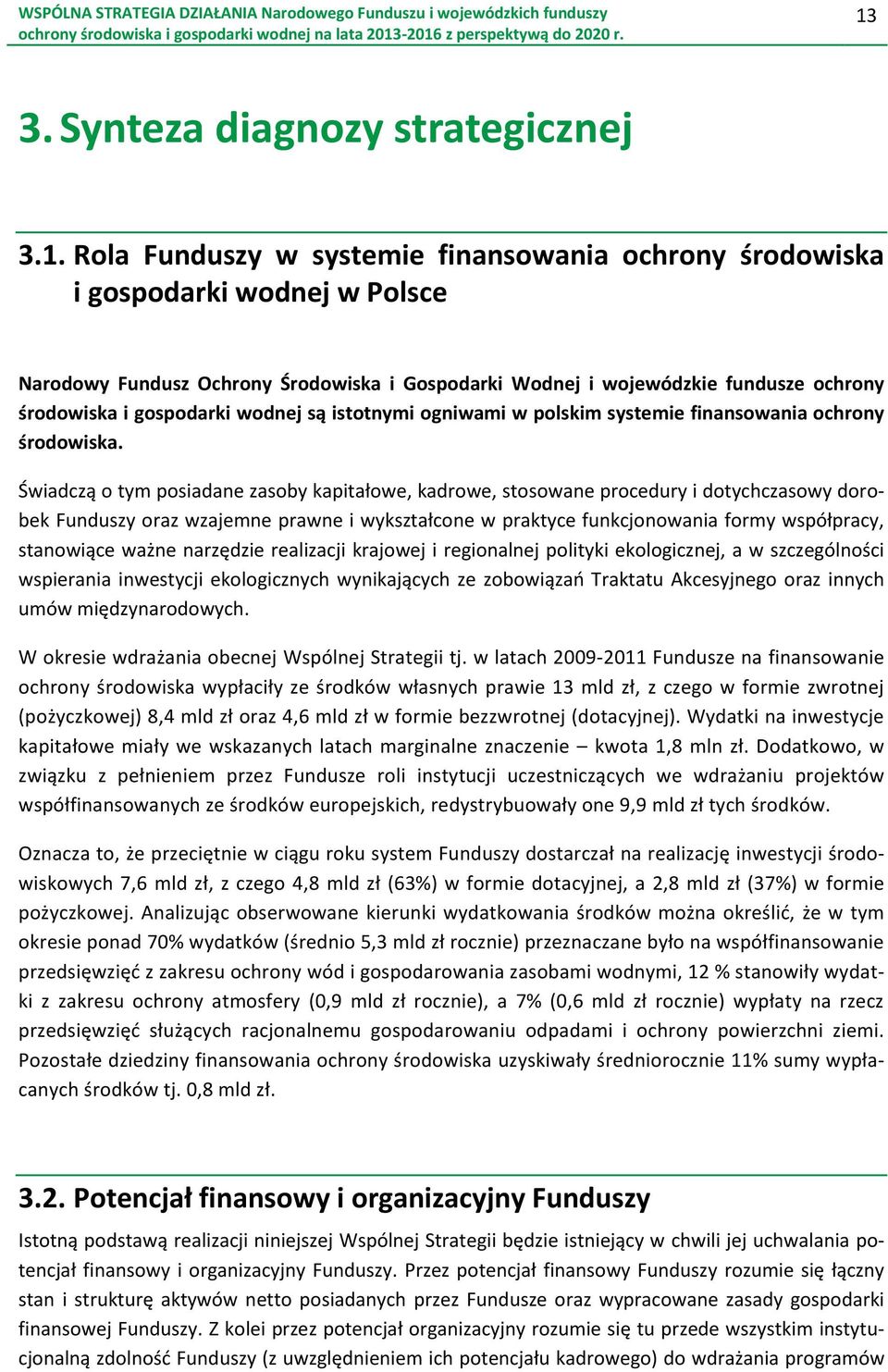 WSPÓLNA STRATEGIA DZIAŁANIA Narodowego Funduszu i wojewódzkich funduszy ochrony środowiska i gospodarki wodnej na lata 2013-2016 z perspektywą do 2020 r.

13

3. Synteza diagnozy strategicznej

3.1. Rola Funduszy w systemie finansowania ochrony środowiska i gospodarki wodnej w Polsce

Narodowy Fundusz Ochrony Środowiska i Gospodarki Wodnej i wojewódzkie fundusze ochrony środowiska i gospodarki wodnej są istotnymi ogniwami w polskim systemie finansowania ochrony środowiska.

Świadczą o tym posiadane zasoby kapitałowe, kadrowe, stosowane procedury i dotychczasowy dorobek Funduszy oraz wzajemne prawne i wykształcone w praktyce funkcjonowania formy współpracy, stanowiące ważne narzędzie realizacji krajowej i regionalnej polityki ekologicznej, a w szczególności wspierania inwestycji ekologicznych wynikających ze zobowiązań Traktatu Akcesyjnego oraz innych umów międzynarodowych.

W okresie wdrażania obecnej Wspólnej Strategii tj. w latach 2009-2011 Fundusze na finansowanie ochrony środowiska wypłaciły ze środków własnych prawie 13 mld zł, z czego w formie zwrotnej (pożyczkowej) 8,4 mld zł oraz 4,6 mld zł w formie bezzwrotnej (dotacyjnej). Wydatki na inwestycje kapitałowe miały we wskazanych latach marginalne znaczenie – kwota 1,8 mln zł. Dodatkowo, w związku z pełnieniem przez Fundusze roli instytucji uczestniczących we wdrażaniu projektów współfinansowanych ze środków europejskich, redystrybuowały one 9,9 mld zł tych środków.

Oznacza to, że przeciętnie w ciągu roku system Funduszy dostarczał na realizację inwestycji środowiskowych 7,6 mld zł, z czego 4,8 mld zł (63%) w formie dotacyjnej, a 2,8 mld zł (37%) w formie pożyczkowej. Analizując obserwowane kierunki wydatkowania środków można określić, że w tym okresie ponad 70% wydatków (średnio 5,3 mld zł rocznie) przeznaczane było na współfinansowanie przedsięwzięć z zakresu ochrony wód i gospodarowania zasobami wodnymi, 12 % stanowiły wydatki z zakresu ochrony atmosfery (0,9 mld zł rocznie), a 7% (0,6 mld zł rocznie) wypłaty na rzecz przedsięwzięć służących racjonalnemu gospodarowaniu odpadami i ochrony powierzchni ziemi. Pozostałe dziedziny finansowania ochrony środowiska uzyskiwały średniorocznie 11% sumy wypłacanych środków tj. 0,8 mld zł.

3.2. Potencjał finansowy i organizacyjny Funduszy

Istotną podstawą realizacji niniejszej Wspólnej Strategii będzie istniejący w chwili jej uchwalania potencjał finansowy i organizacyjny Funduszy. Przez potencjał finansowy Funduszy rozumie się łączny stan i strukturę aktywów netto posiadanych przez Fundusze oraz wypracowane zasady gospodarki finansowej Funduszy. Z kolei przez potencjał organizacyjny rozumie się tu przede wszystkim instytucjonalną zdolność Funduszy (z uwzględnieniem ich potencjału kadrowego) do wdrażania programów